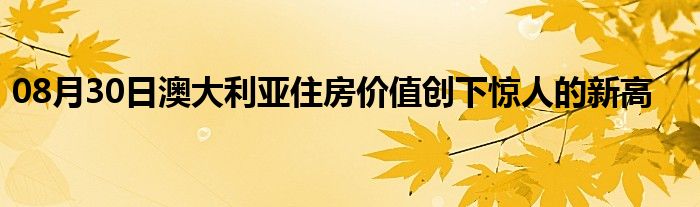 08月30日澳大利亚住房价值创下惊人的新高